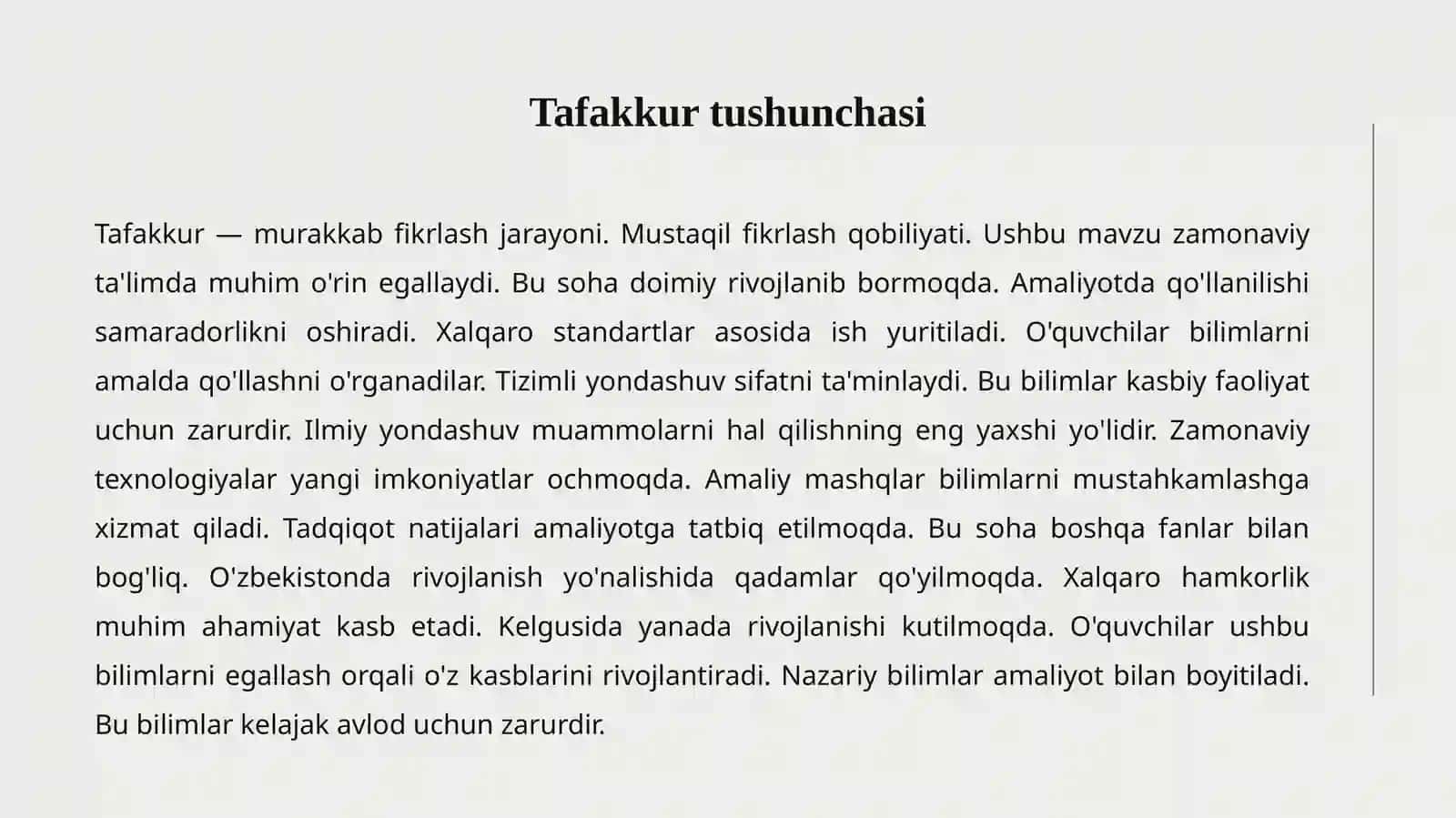 Tafakkur tushunchasi

Tafakkur — murakkab fikrlash jarayoni. Mustaqil fikrlash qobiliyati. Ushbu mavzu zamonaviy ta'limda muhim o'rin egallaydi. Bu soha doimiy rivojlanib bormoqda. Amaliyotda qo'llanilishi samaradorlikni oshiradi. Xalqaro standartlar asosida ish yuritiladi. O'quvchilar bilimlarni amalda qo'llashni o'rganadilar. Tizimli yondashuv sifatni ta'minlaydi. Bu bilimlar kasbiy faoliyat uchun zarurdir. Ilmiy yondashuv muammolarni hal qilishning eng yaxshi yo'lidir. Zamonaviy texnologiyalar yangi imkoniyatlar ochmoqda. Amaliy mashqlar bilimlarni mustahkamlashga xizmat qiladi. Tadqiqot natijalari amaliyotga tatbiq etilmoqda. Bu soha boshqa fanlar bilan bog'liq. O'zbekistonda rivojlanish yo'nalishida qadamlar qo'yilmoqda. Xalqaro hamkorlik muhim ahamiyat kasb etadi. Kelgusida yanada rivojlanishi kutilmoqda. O'quvchilar ushbu bilimlarni egallash orqali o'z kasblarini rivojlantiradi. Nazariy bilimlar amaliyot bilan boyitiladi. Bu bilimlar kelajak avlod uchun zarurdir.